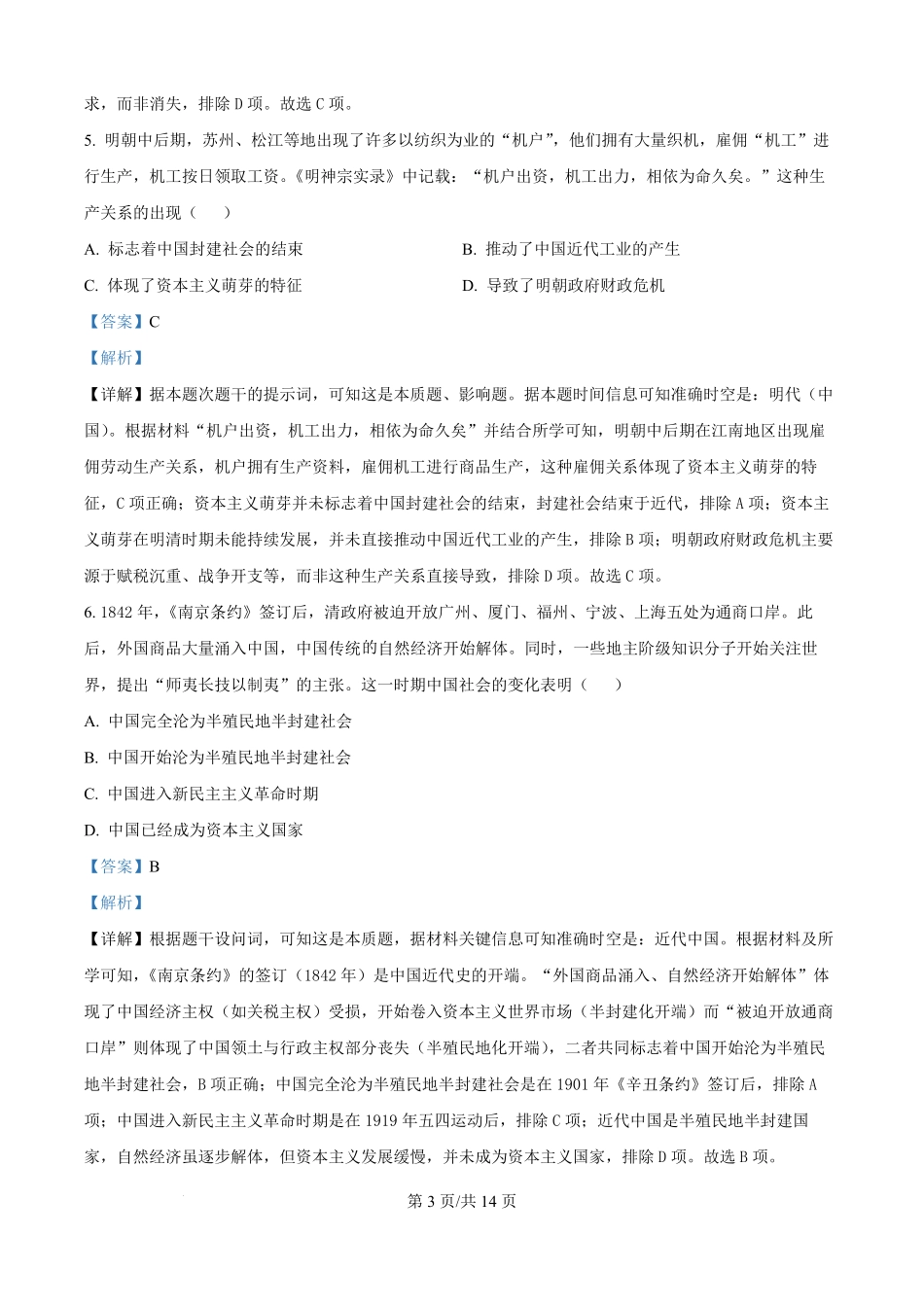 求，而非消失，排除 D 项。故选 C 项。

5. 明朝中后期，苏州、松江等地出现了许多以纺织为业的“机户”，他们拥有大量织机，雇佣“机工”进行生产，机工按日领取工资。《明神宗实录》中记载：“机户出资，机工出力，相依为命久矣。”这种生产关系的出现（　　）

A. 标志着中国封建社会的结束

B. 推动了中国近代工业的产生

C. 体现了资本主义萌芽的特征

D. 导致了明朝政府财政危机

【答案】C

【解析】

【详解】据本题次题干的提示词，可知这是本质题、影响题。据本题时间信息可知准确时空是：明代（中国）。根据材料“机户出资，机工出力，相依为命久矣”并结合所学可知，明朝中后期在江南地区出现雇佣劳动生产关系，机户拥有生产资料，雇佣机工进行商品生产，这种雇佣关系体现了资本主义萌芽的特征，C 项正确；资本主义萌芽并未标志着中国封建社会的结束，封建社会结束于近代，排除 A 项；资本主义萌芽在明清时期未能持续发展，并未直接推动中国近代工业的产生，排除 B 项；明朝政府财政危机主要源于赋税沉重、战争开支等，而非这种生产关系直接导致，排除 D 项。故选 C 项。

6. 1842 年，《南京条约》签订后，清政府被迫开放广州、厦门、福州、宁波、上海五处为通商口岸。此后，外国商品大量涌入中国，中国传统的自然经济开始解体。同时，一些地主阶级知识分子开始关注世界，提出“师夷长技以制夷”的主张。这一时期中国社会的变化表明（　　）

A. 中国完全沦为半殖民地半封建社会

B. 中国开始沦为半殖民地半封建社会

C. 中国进入新民主主义革命时期

D. 中国已经成为资本主义国家

【答案】B

【解析】

【详解】根据题干设问词，可知这是本质题，据材料关键信息可知准确时空是：近代中国。根据材料及所学可知，《南京条约》的签订（1842 年）是中国近代史的开端。“外国商品涌入、自然经济开始解体”体现了中国经济主权（如关税主权）受损，开始卷入资本主义世界市场（半封建化开端）而“被迫开放通商口岸”则体现了中国领土与行政主权部分丧失（半殖民地化开端），二者共同标志着中国开始沦为半殖民地半封建社会，B 项正确；中国完全沦为半殖民地半封建社会是在 1901 年《辛丑条约》签订后，排除 A 项；中国进入新民主主义革命时期是在 1919 年五四运动后，排除 C 项；近代中国是半殖民地半封建国家，自然经济虽逐步解体，但资本主义发展缓慢，并未成为资本主义国家，排除 D 项。故选 B 项。

第 3 页/共 14 页